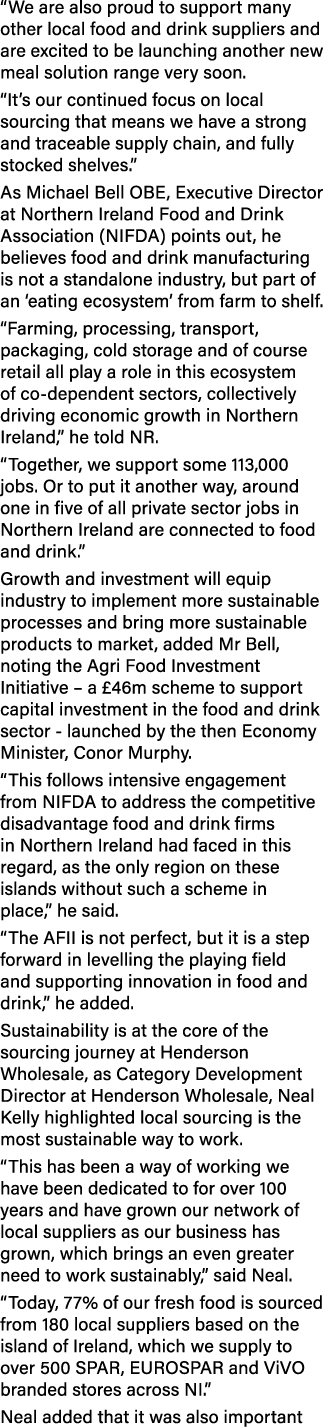 “We are also proud to support many other local food and drink suppliers and are excited to be launching another new meal solution range very soon.

“It’s our continued focus on local sourcing that means we have a strong and traceable supply chain, and fully stocked shelves.”

As Michael Bell OBE, Executive Director at Northern Ireland Food and Drink Association (NIFDA) points out, he believes food and drink manufacturing is not a standalone industry, but part of an ‘eating ecosystem’ from farm to shelf.

“Farming, processing, transport, packaging, cold storage and of course retail all play a role in this ecosystem of co-dependent sectors, collectively driving economic growth in Northern Ireland,” he told NR.

“Together, we support some 113,000 jobs. Or to put it another way, around one in five of all private sector jobs in Northern Ireland are connected to food and drink.”

Growth and investment will equip industry to implement more sustainable processes and bring more sustainable products to market, added Mr Bell, noting the Agri Food Investment Initiative – a £46m scheme to support capital investment in the food and drink sector - launched by the then Economy Minister, Conor Murphy.

“This follows intensive engagement from NIFDA to address the competitive disadvantage food and drink firms in Northern Ireland had faced in this regard, as the only region on these islands without such a scheme in place,” he said.

“The AFII is not perfect, but it is a step forward in levelling the playing field and supporting innovation in food and drink,” he added.

Sustainability is at the core of the sourcing journey at Henderson Wholesale, as Category Development Director at Henderson Wholesale, Neal Kelly highlighted local sourcing is the most sustainable way to work.

“This has been a way of working we have been dedicated to for over 100 years and have grown our network of local suppliers as our business has grown, which brings an even greater need to work sustainably,” said Neal.

“Today, 77% of our fresh food is sourced from 180 local suppliers based on the island of Ireland, which we supply to over 500 SPAR, EUROSPAR and ViVO branded stores across NI.”

Neal added that it was also important